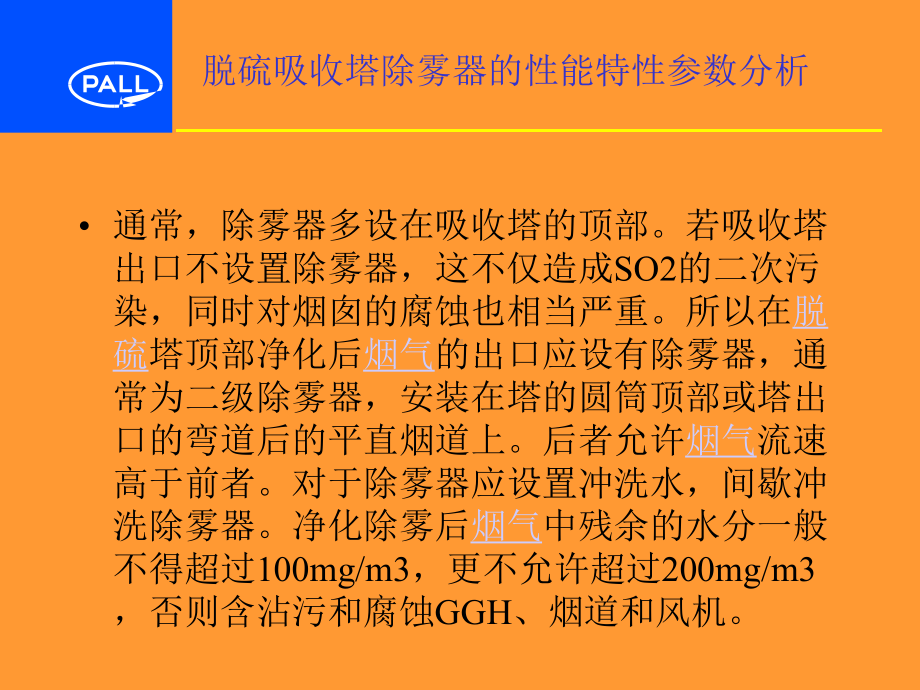 PALL

脱硫吸收塔除雾器的性能特性参数分析

• 通常，除雾器多设在吸收塔的顶部。若吸收塔出口不设置除雾器，这不仅造成SO2的二次污染，同时对烟囱的腐蚀也相当严重。所以在脱硫塔顶部净化后烟气的出口应设有除雾器，通常为二级除雾器，安装在塔的圆筒顶部或塔出口的弯道后的平直烟道上。后者允许烟气流速高于前者。对于除雾器应设置冲洗水，间歇冲洗除雾器。净化除雾后烟气中残余的水分一般不得超过100mg/m3，更不允许超过200mg/m3，否则含沾污和腐蚀GGH、烟道和风机。